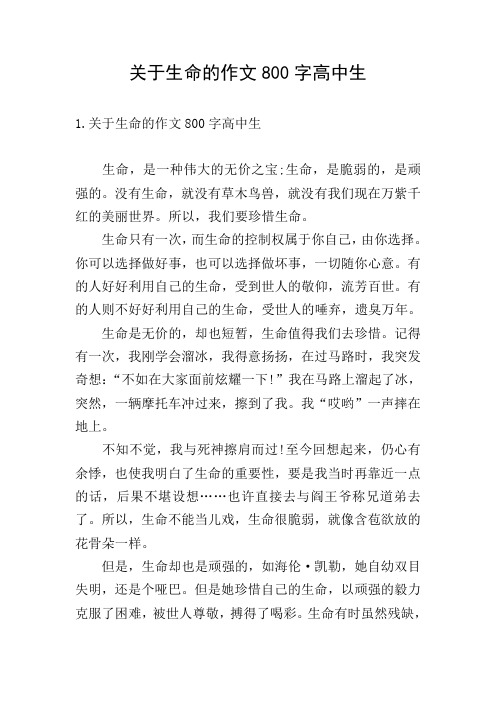 关于生命的作文 800 字高中生

1.关于生命的作文 800 字高中生

生命，是一种伟大的无价之宝:生命，是脆弱的，是顽强的。没有生命，就没有草木鸟兽，就没有我们现在万紫千红的美丽世界。所以，我们要珍惜生命。

生命只有一次，而生命的控制权属于你自己，由你选择。你可以选择做好事，也可以选择做坏事，一切随你心意。有的人好好利用自己的生命，受到世人的敬仰，流芳百世。有的人则不好好利用自己的生命，受世人的唾弃，遗臭万年。

生命是无价的，却也短暂，生命值得我们去珍惜。记得有一次，我刚学会溜冰，我得意扬扬，在过马路时，我突发奇想:“不如在大家面前炫耀一下!”我在马路上溜起了冰，突然，一辆摩托车冲过来，擦到了我。我“哎哟”一声摔在地上。

不知不觉，我与死神擦肩而过!至今回想起来，仍心有余悸，也使我明白了生命的重要性，要是我当时再靠近一点的话，后果不堪设想……也许直接去与阎王爷称兄道弟去了。所以，生命不能当儿戏，生命很脆弱，就像含苞欲放的花骨朵一样。

但是，生命却也是顽强的，如海伦·凯勒，她自幼双目失明，还是个哑巴。但是她珍惜自己的生命，以顽强的毅力克服了困难，被世人尊敬，搏得了喝彩。生命有时虽然残缺，